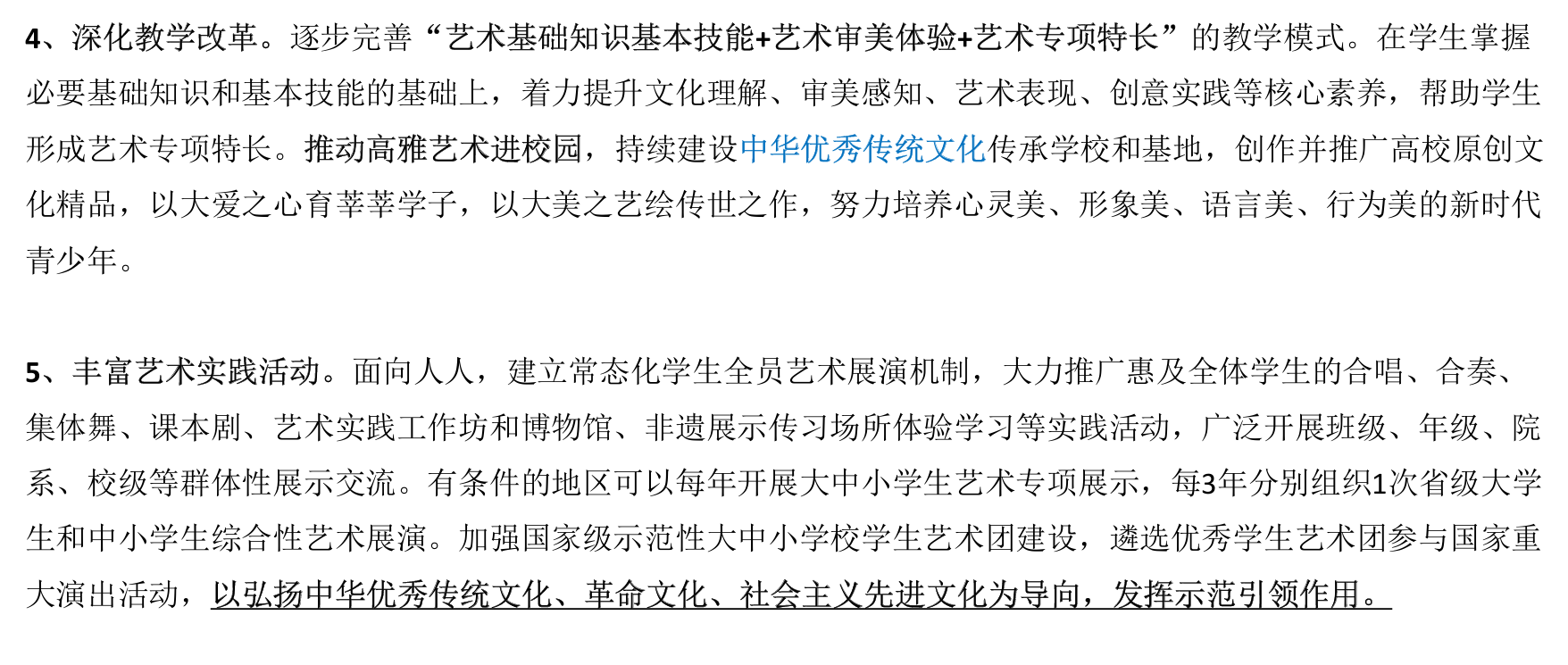 4、深化教学改革。逐步完善“艺术基础知识基本技能+艺术审美体验+艺术专项特长”的教学模式。在学生掌握必要基础知识和基本技能的基础上，着力提升文化理解、审美感知、艺术表现、创意实践等核心素养，帮助学生形成艺术专项特长。推动高雅艺术进校园，持续建设中华优秀传统文化传承学校和基地，创作并推广高校原创文化精品，以大爱之心育莘莘学子，以大美之艺绘传世之作，努力培养心灵美、形象美、语言美、行为美的新时代青少年。

5、丰富艺术实践活动。面向人人，建立常态化学生全员艺术展演机制，大力推广惠及全体学生的合唱、合奏、集体舞、课本剧、艺术实践工作坊和博物馆、非遗展示传习场所体验学习等实践活动，广泛开展班级、年级、院系、校级等群体性展示交流。有条件的地区可以每年开展大中小学生艺术专项展示，每3年分别组织1次省级大学生和中小学生综合性艺术展演。加强国家级示范性大中小学校学生艺术团建设，遴选优秀学生艺术团参与国家重大演出活动，以弘扬中华优秀传统文化、革命文化、社会主义先进文化为导向，发挥示范引领作用。